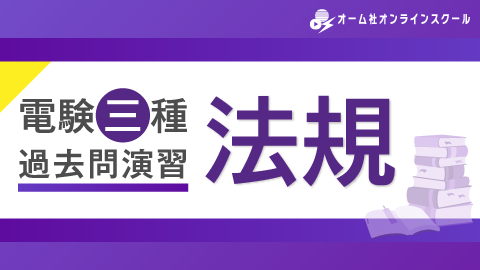 オーム社オンラインスクール

電験三種
過去問演習

法規